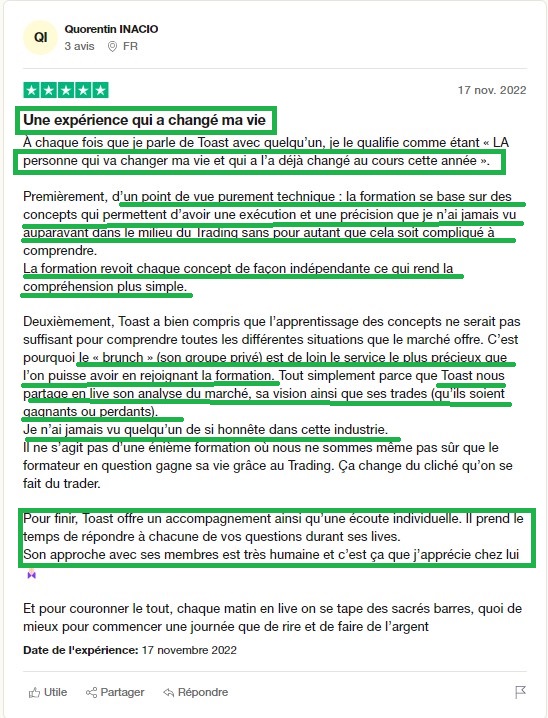 QI

Quorentin INACIO
3 avis FR

17 nov. 2022

Une expérience qui a changé ma vie

À chaque fois que je parle de Toast avec quelqu'un, je le qualifie comme étant « LA personne qui va changer ma vie et qui a l'a déjà changé au cours cette année ».

Premièrement, d'un point de vue purement technique : la formation se base sur des concepts qui permettent d'avoir une exécution et une précision que je n'ai jamais vu auparavant dans le milieu du Trading sans pour autant que cela soit compliqué à comprendre.
La formation revoit chaque concept de façon indépendante ce qui rend la compréhension plus simple.

Deuxièmement, Toast a bien compris que l'apprentissage des concepts ne serait pas suffisant pour comprendre toutes les différentes situations que le marché offre. C'est pourquoi le « brunch » (son groupe privé) est de loin le service le plus précieux que l'on puisse avoir en rejoignant la formation. Tout simplement parce que Toast nous partage en live son analyse du marché, sa vision ainsi que ses trades (qu'ils soient gagnants ou perdants).
Je n'ai jamais vu quelqu'un de si honnête dans cette industrie.
Il ne s'agit pas d'une énième formation où nous ne sommes même pas sûr que le formateur en question gagne sa vie grâce au Trading. Ça change du cliché qu'on se fait du trader.

Pour finir, Toast offre un accompagnement ainsi qu'une écoute individuelle. Il prend le temps de répondre à chacune de vos questions durant ses lives.
Son approche avec ses membres est très humaine et c'est ça que j'apprécie chez lui

Et pour couronner le tout, chaque matin en live on se tape des sacrés barres, quoi de mieux pour commencer une journée que de rire et de faire de l'argent

Date de l'expérience: 17 novembre 2022

Utile Partager Répondre